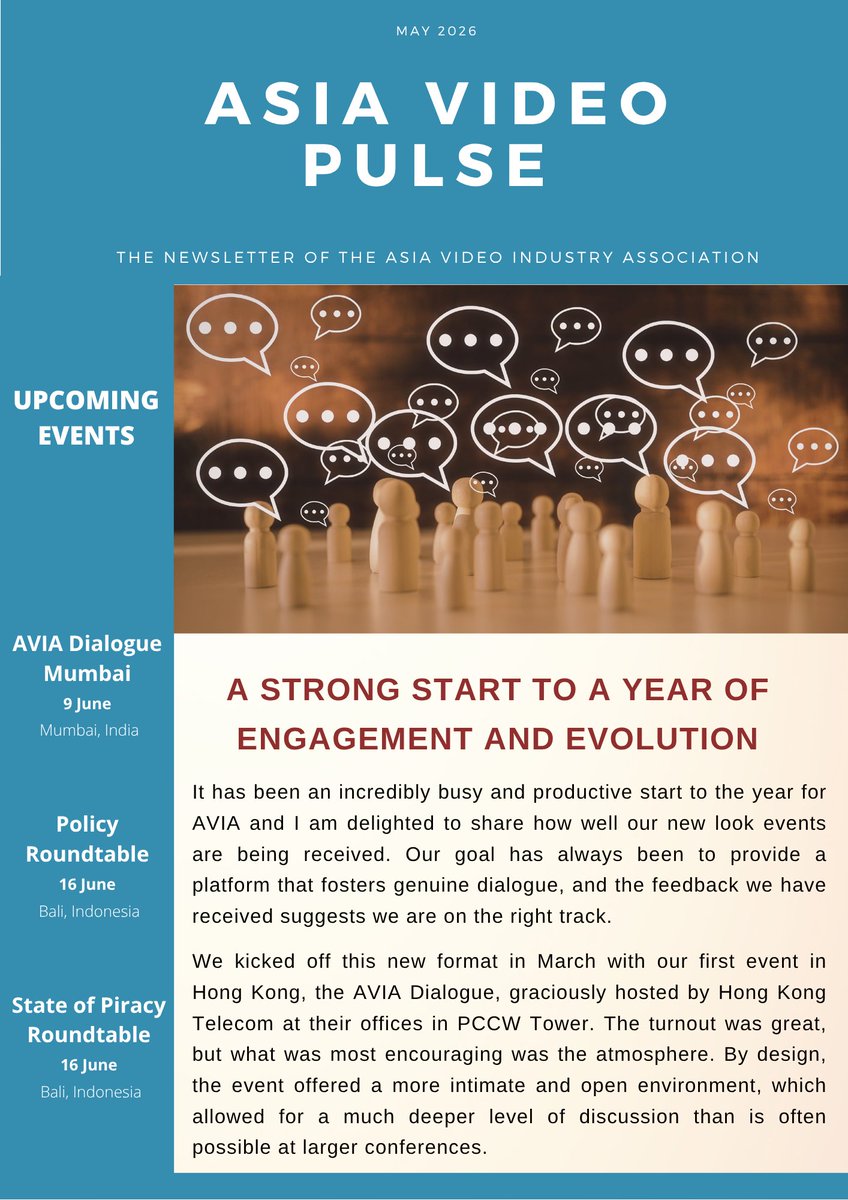 MAY 2026

ASIA VIDEO PULSE

THE NEWSLETTER OF THE ASIA VIDEO INDUSTRY ASSOCIATION

UPCOMING EVENTS

AVIA Dialogue Mumbai
9 June
Mumbai, India

Policy Roundtable
16 June
Bali, Indonesia

State of Piracy Roundtable
16 June
Bali, Indonesia

A STRONG START TO A YEAR OF ENGAGEMENT AND EVOLUTION

It has been an incredibly busy and productive start to the year for AVIA and I am delighted to share how well our new look events are being received. Our goal has always been to provide a platform that fosters genuine dialogue, and the feedback we have received suggests we are on the right track.

We kicked off this new format in March with our first event in Hong Kong, the AVIA Dialogue, graciously hosted by Hong Kong Telecom at their offices in PCCW Tower. The turnout was great, but what was most encouraging was the atmosphere. By design, the event offered a more intimate and open environment, which allowed for a much deeper level of discussion than is often possible at larger conferences.